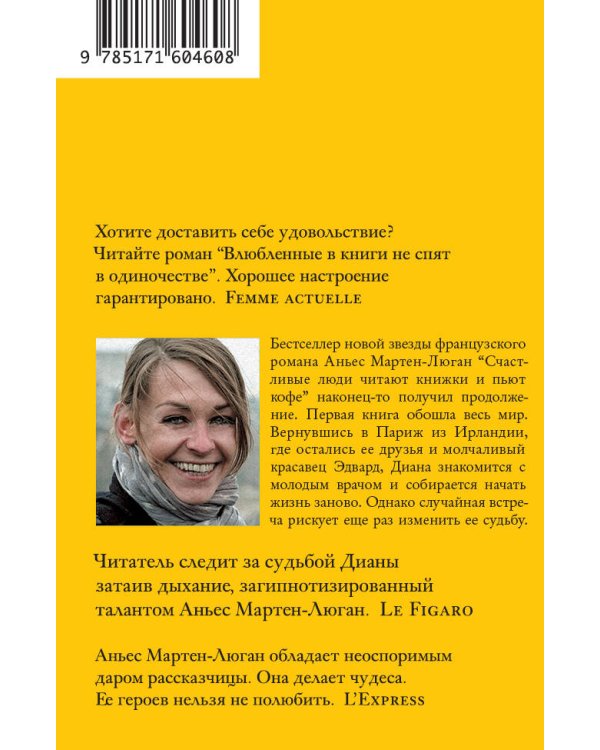 9 785171 604608

Хотите доставить себе удовольствие? Читайте роман “Влюбленные в книги не спят в одиночестве”. Хорошее настроение гарантировано. FEMME ACTUELLE

Бестселлер новой звезды французского романа Аньес Мартен-Люган “Счастливые люди читают книжки и пьют кофе” наконец-то получил продолжение. Первая книга обошла весь мир. Вернувшись в Париж из Ирландии, где остались ее друзья и молчаливый красавец Эдвард, Диана знакомится с молодым врачом и собирается начать жизнь заново. Однако случайная встреча рискует еще раз изменить ее судьбу.

Читатель следит за судьбой Дианы затаив дыхание, загипнотизированный талантом Аньес Мартен-Люган. LE FIGARO

Аньес Мартен-Люган обладает неоспоримым даром рассказчицы. Она делает чудеса. Ее героев нельзя не полюбить. L’EXPRESS